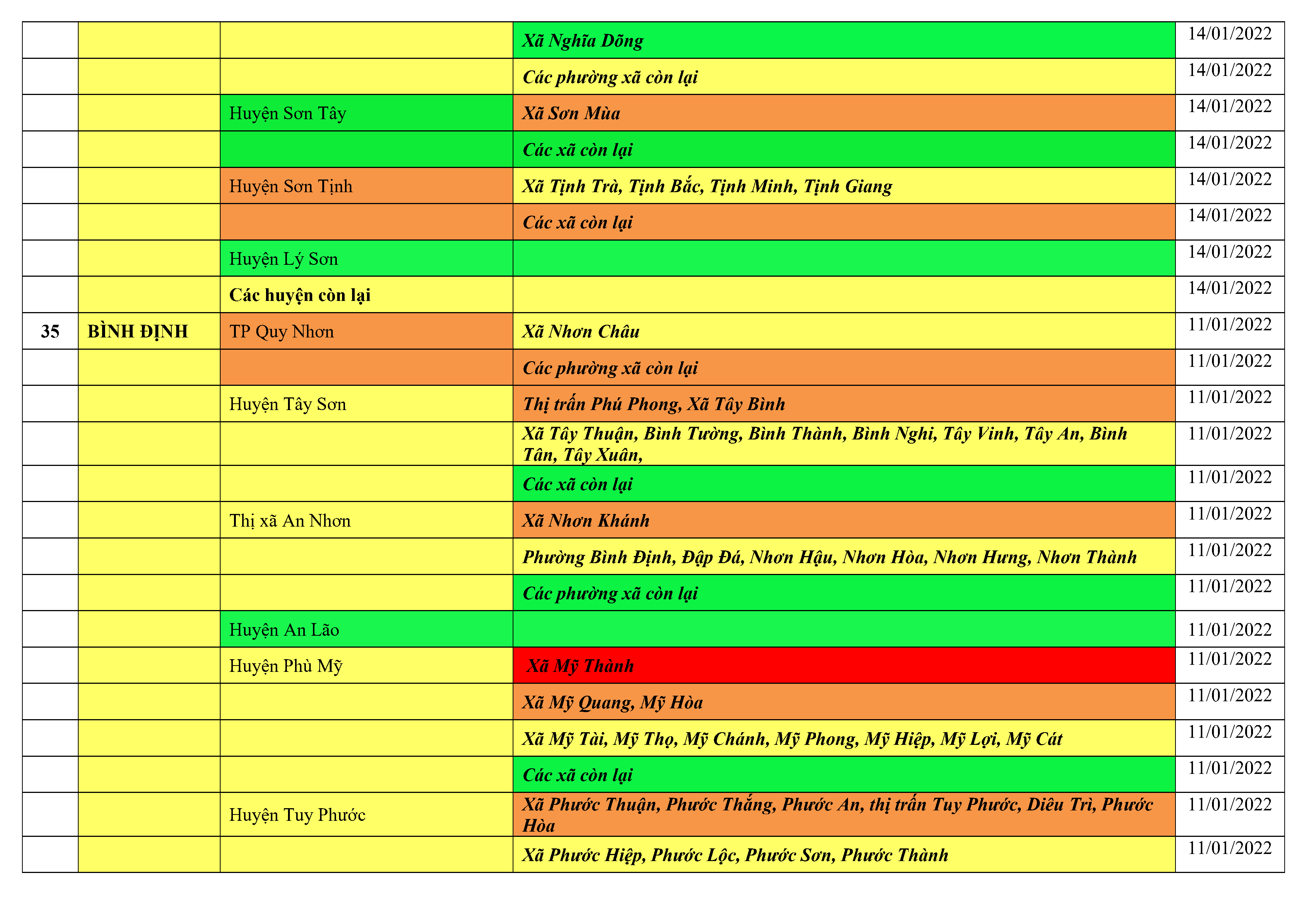 |  |  |  |  |  |
|---|---|---|---|---|
|  |  |  | Xã Nghĩa Dõng | 14/01/2022 |
|  |  |  | Các phường xã còn lại | 14/01/2022 |
|  |  | Huyện Sơn Tây | Xã Sơn Mùa | 14/01/2022 |
|  |  |  | Các xã còn lại | 14/01/2022 |
|  |  | Huyện Sơn Tịnh | Xã Tịnh Trà, Tịnh Bắc, Tịnh Minh, Tịnh Giang | 14/01/2022 |
|  |  |  | Các xã còn lại | 14/01/2022 |
|  |  | Huyện Lý Sơn |  | 14/01/2022 |
|  |  | Các huyện còn lại |  | 14/01/2022 |
| 35 | BÌNH ĐỊNH | TP Quy Nhơn | Xã Nhơn Châu | 11/01/2022 |
|  |  |  | Các phường xã còn lại | 11/01/2022 |
|  |  | Huyện Tây Sơn | Thị trấn Phú Phong, Xã Tây Bình | 11/01/2022 |
|  |  |  | Xã Tây Thuận, Bình Tường, Bình Thành, Bình Nghi, Tây Vinh, Tây An, Bình Tân, Tây Xuân, | 11/01/2022 |
|  |  |  | Các xã còn lại | 11/01/2022 |
|  |  | Thị xã An Nhơn | Xã Nhơn Khánh | 11/01/2022 |
|  |  |  | Phường Bình Định, Đập Đá, Nhơn Hậu, Nhơn Hòa, Nhơn Hưng, Nhơn Thành | 11/01/2022 |
|  |  |  | Các phường xã còn lại | 11/01/2022 |
|  |  | Huyện An Lão |  | 11/01/2022 |
|  |  | Huyện Phù Mỹ | Xã Mỹ Thành | 11/01/2022 |
|  |  |  | Xã Mỹ Quang, Mỹ Hòa | 11/01/2022 |
|  |  |  | Xã Mỹ Tài, Mỹ Thọ, Mỹ Chánh, Mỹ Phong, Mỹ Hiệp, Mỹ Lợi, Mỹ Cát | 11/01/2022 |
|  |  |  | Các xã còn lại | 11/01/2022 |
|  |  | Huyện Tuy Phước | Xã Phước Thuận, Phước Thắng, Phước An, thị trấn Tuy Phước, Diêu Trì, Phước Hòa | 11/01/2022 |
|  |  |  | Xã Phước Hiệp, Phước Lộc, Phước Sơn, Phước Thành | 11/01/2022 |